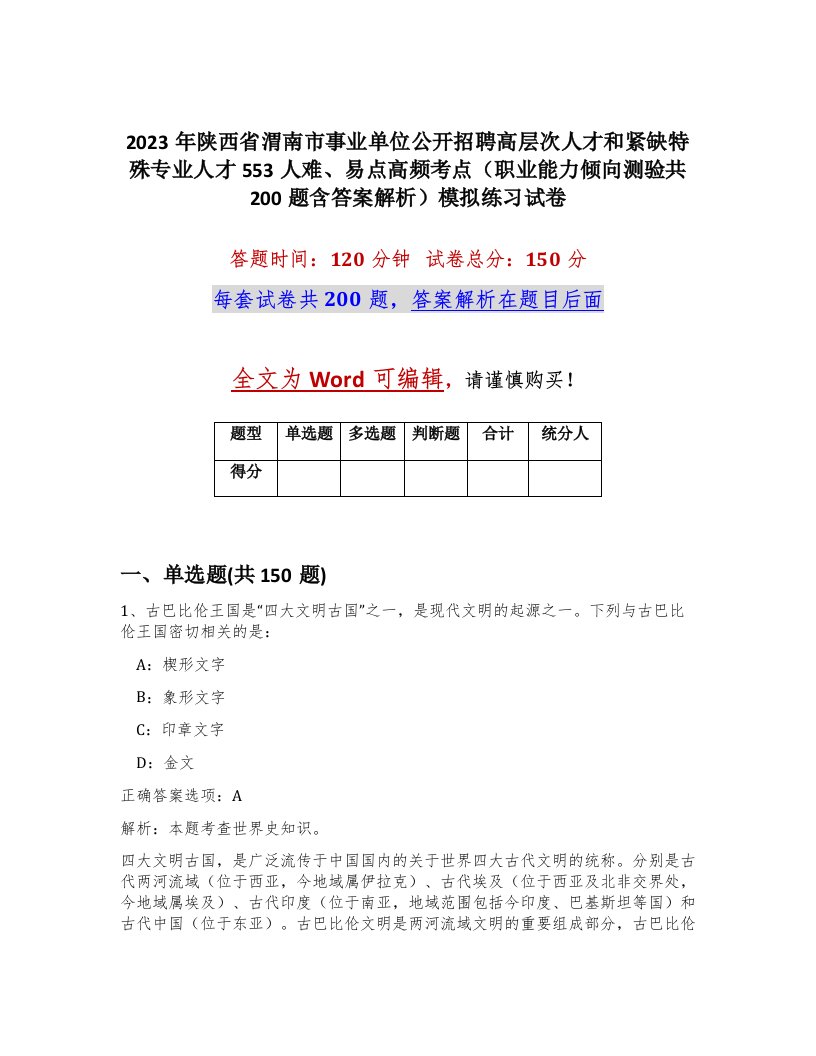 2023 年陕西省渭南市事业单位公开招聘高层次人才和紧缺特殊专业人才 553 人难、易点高频考点（职业能力倾向测验共 200 题含答案解析）模拟练习试卷

答题时间：120 分钟　试卷总分：150 分

每套试卷共 200 题，答案解析在题目后面

全文为 Word 可编辑，请谨慎购买！

| 题型 | 单选题 | 多选题 | 判断题 | 合计 | 统分人 |
|---|---|---|---|---|---|
| 得分 | | | | | |

一、单选题(共 150 题)

1、古巴比伦王国是“四大文明古国”之一，是现代文明的起源之一。下列与古巴比伦王国密切相关的是：

A：楔形文字

B：象形文字

C：印章文字

D：金文

正确答案选项：A

解析：本题考查世界史知识。

四大文明古国，是广泛流传于中国国内的关于世界四大古代文明的统称。分别是古代两河流域（位于西亚，今地域属伊拉克）、古代埃及（位于西亚及北非交界处，今地域属埃及）、古代印度（位于南亚，地域范围包括今印度、巴基斯坦等国）和古代中国（位于东亚）。古巴比伦文明是两河流域文明的重要组成部分，古巴比伦